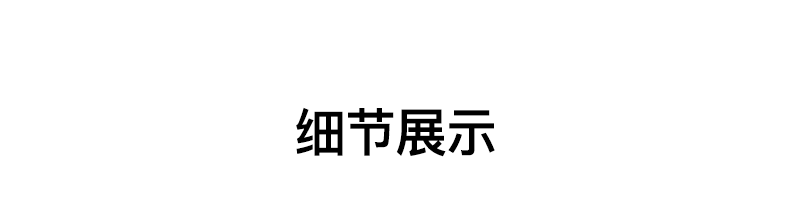 细节展示